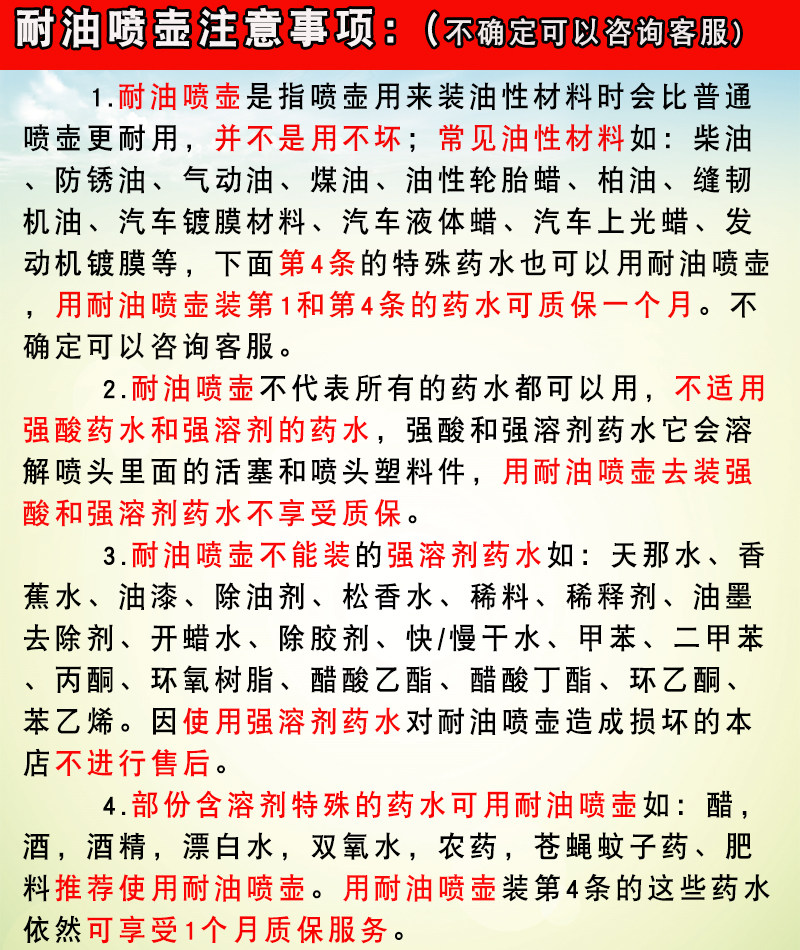 耐油喷壶注意事项：（不确定可以咨询客服）

1.耐油喷壶是指喷壶用来装油性材料时会比普通喷壶更耐用，并不是用不坏；常见油性材料如：柴油、防锈油、气动油、煤油、油性轮胎蜡、柏油、缝韧机油、汽车镀膜材料、汽车液体蜡、汽车上光蜡、发动机镀膜等，下面第4条的特殊药水也可以用耐油喷壶，用耐油喷壶装第1和第4条的药水可质保一个月。不确定可以咨询客服。

2.耐油喷壶不代表所有的药水都可以用，不适用强酸药水和强溶剂的药水，强酸和强溶剂药水它会溶解喷头里面的活塞和喷头塑料件，用耐油喷壶去装强酸和强溶剂药水不享受质保。

3.耐油喷壶不能装的强溶剂药水如：天那水、香蕉水、油漆、除油剂、松香水、稀料、稀释剂、油墨去除剂、开蜡水、除胶剂、快/慢干水、甲苯、二甲苯、丙酮、环氧树脂、醋酸乙酯、醋酸丁酯、环乙酮、苯乙烯。因使用强溶剂药水对耐油喷壶造成损坏的本店不进行售后。

4.部份含溶剂特殊的药水可用耐油喷壶如：醋，酒，酒精，漂白水，双氧水，农药，苍蝇蚊子药、肥料推荐使用耐油喷壶。用耐油喷壶装第4条的这些药水依然可享受1个月质保服务。